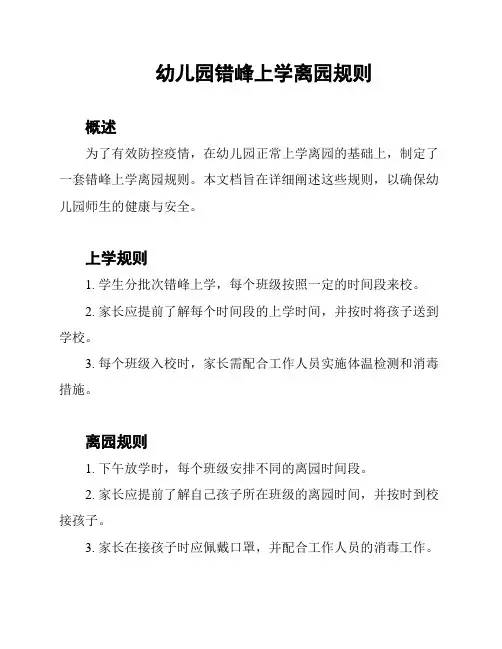 幼儿园错峰上学离园规则

概述

为了有效防控疫情，在幼儿园正常上学离园的基础上，制定了一套错峰上学离园规则。本文档旨在详细阐述这些规则，以确保幼儿园师生的健康与安全。

上学规则

1. 学生分批次错峰上学，每个班级按照一定的时间段来校。

2. 家长应提前了解每个时间段的上学时间，并按时将孩子送到学校。

3. 每个班级入校时，家长需配合工作人员实施体温检测和消毒措施。

离园规则

1. 下午放学时，每个班级安排不同的离园时间段。

2. 家长应提前了解自己孩子所在班级的离园时间，并按时到校接孩子。

3. 家长在接孩子时应佩戴口罩，并配合工作人员的消毒工作。